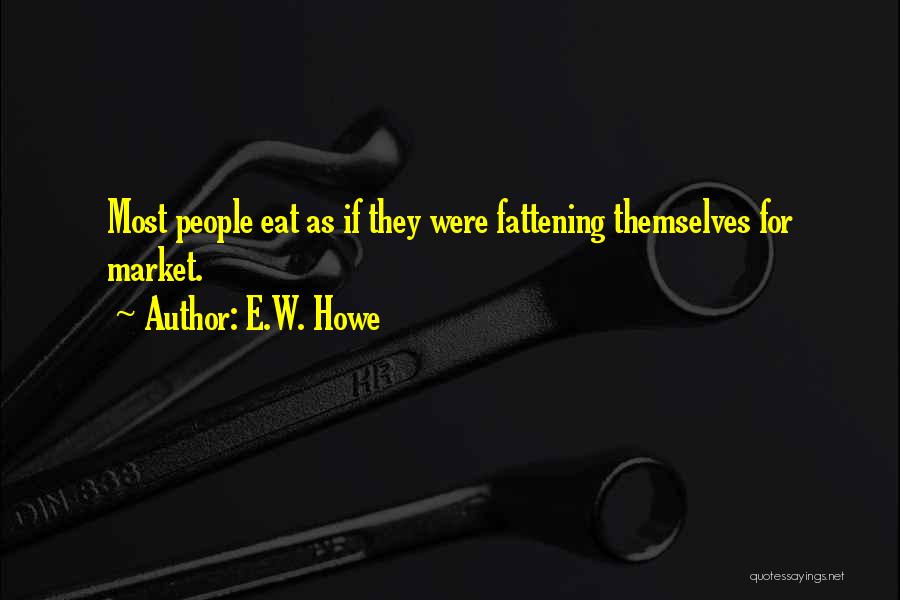 Most people eat as if they were fattening themselves for market.

~ Author: E.W. Howe

HR

DIN 838

quotessayings.net